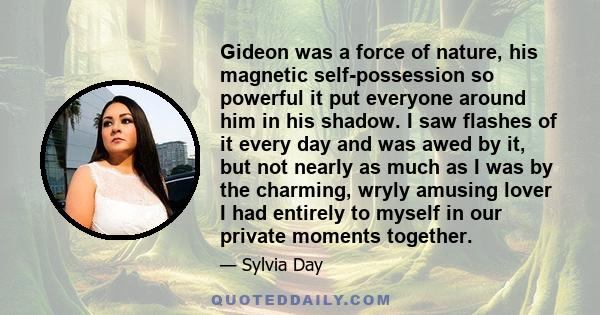 Gideon was a force of nature, his magnetic self-possession so powerful it put everyone around him in his shadow. I saw flashes of it every day and was awed by it, but not nearly as much as I was by the charming, wryly amusing lover I had entirely to myself in our private moments together.

— Sylvia Day

QUOTEDDAILY.COM